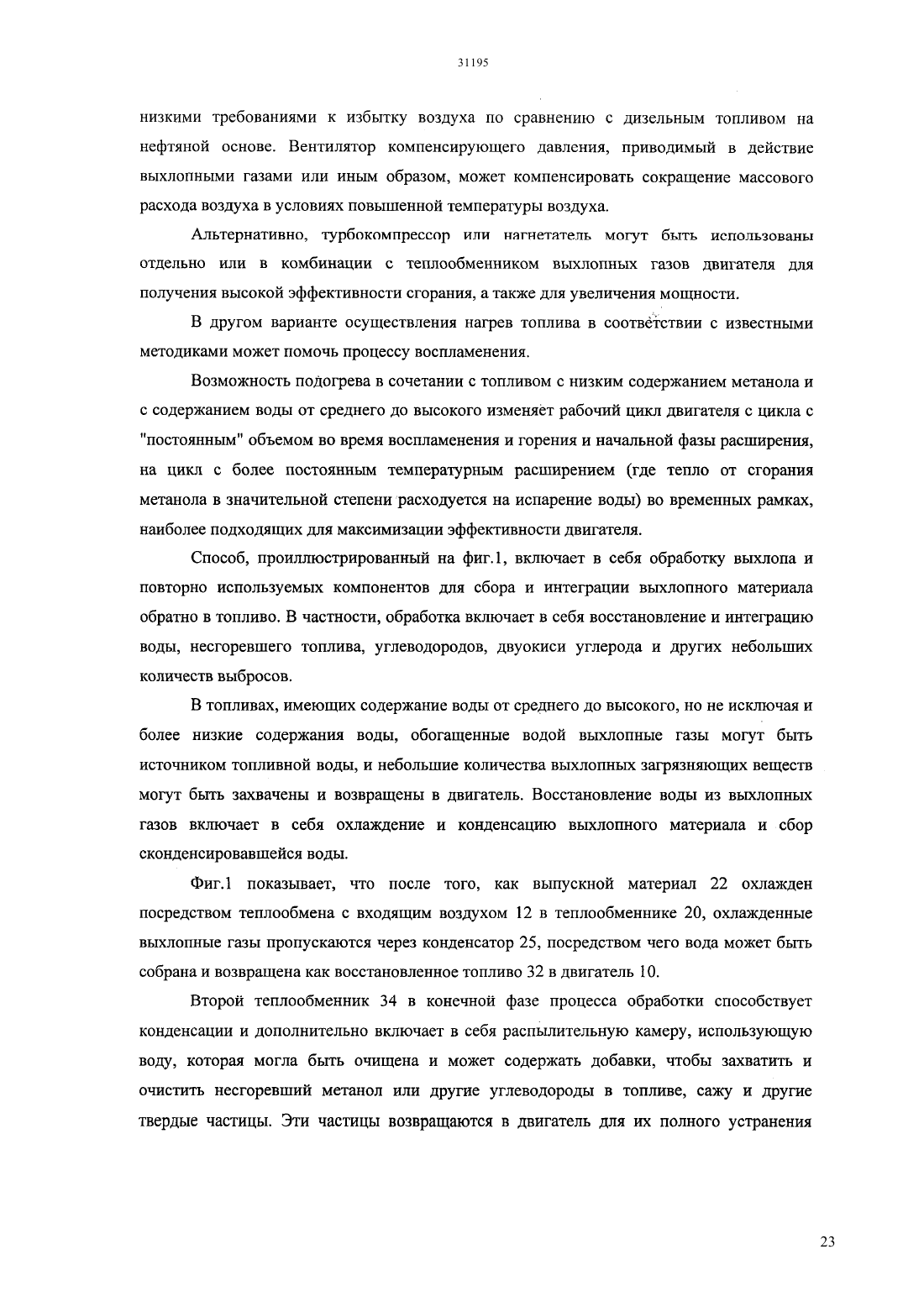 31195

низкими требованиями к избытку воздуха по сравнению с дизельным топливом на нефтяной основе. Вентилятор компенсирующего давления, приводимый в действие выхлопными газами или иным образом, может компенсировать сокращение массового расхода воздуха в условиях повышенной температуры воздуха.

Альтернативно, турбокомпрессор или нагнетатель могут быть использованы отдельно или в комбинации с теплообменником выхлопных газов двигателя для получения высокой эффективности сгорания, а также для увеличения мощности.

В другом варианте осуществления нагрев топлива в соответствии с известными методиками может помочь процессу воспламенения.

Возможность подогрева в сочетании с топливом с низким содержанием метанола и с содержанием воды от среднего до высокого изменяет рабочий цикл двигателя с цикла с "постоянным" объемом во время воспламенения и горения и начальной фазы расширения, на цикл с более постоянным температурным расширением (где тепло от сгорания метанола в значительной степени расходуется на испарение воды) во временных рамках, наиболее подходящих для максимизации эффективности двигателя.

Способ, проиллюстрированный на фиг.1, включает в себя обработку выхлопа и повторно используемых компонентов для сбора и интеграции выхлопного материала обратно в топливо. В частности, обработка включает в себя восстановление и интеграцию воды, несгоревшего топлива, углеводородов, двуокиси углерода и других небольших количеств выбросов.

В топливах, имеющих содержание воды от среднего до высокого, но не исключая и более низкие содержания воды, обогащенные водой выхлопные газы могут быть источником топливной воды, и небольшие количества выхлопных загрязняющих веществ могут быть захвачены и возвращены в двигатель. Восстановление воды из выхлопных газов включает в себя охлаждение и конденсацию выхлопного материала и сбор сконденсировавшейся воды.

Фиг.1 показывает, что после того, как выпускной материал 22 охлажден посредством теплообмена с входящим воздухом 12 в теплообменнике 20, охлажденные выхлопные газы пропускаются через конденсатор 25, посредством чего вода может быть собрана и возвращена как восстановленное топливо 32 в двигатель 10.

Второй теплообменник 34 в конечной фазе процесса обработки способствует конденсации и дополнительно включает в себя распылительную камеру, использующую воду, которая могла быть очищена и может содержать добавки, чтобы захватить и очистить несгоревший метанол или другие углеводороды в топливе, сажу и другие твердые частицы. Эти частицы возвращаются в двигатель для их полного устранения

23